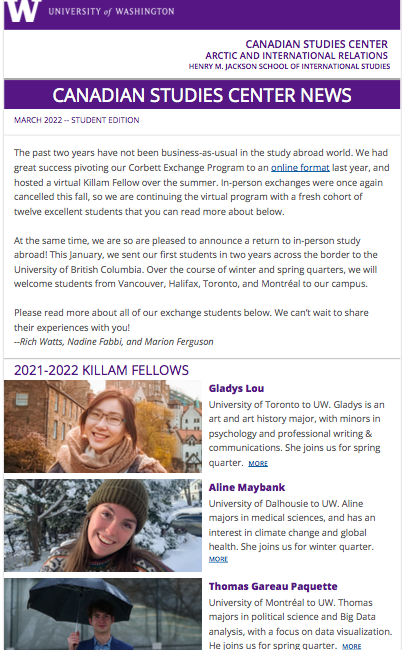 W UNIVERSITY of WASHINGTON

CANADIAN STUDIES CENTER
ARCTIC AND INTERNATIONAL RELATIONS
HENRY M. JACKSON SCHOOL OF INTERNATIONAL STUDIES

CANADIAN STUDIES CENTER NEWS

MARCH 2022 -- STUDENT EDITION

The past two years have not been business-as-usual in the study abroad world. We had great success pivoting our Corbett Exchange Program to an online format last year, and hosted a virtual Killam Fellow over the summer. In-person exchanges were once again cancelled this fall, so we are continuing the virtual program with a fresh cohort of twelve excellent students that you can read more about below.

At the same time, we are so are pleased to announce a return to in-person study abroad! This January, we sent our first students in two years across the border to the University of British Columbia. Over the course of winter and spring quarters, we will welcome students from Vancouver, Halifax, Toronto, and Montréal to our campus.

Please read more about all of our exchange students below. We can't wait to share their experiences with you!
--Rich Watts, Nadine Fabbi, and Marion Ferguson

2021-2022 KILLAM FELLOWS

Gladys Lou
University of Toronto to UW. Gladys is an art and art history major, with minors in psychology and professional writing & communications. She joins us for spring quarter. MORE

Aline Maybank
University of Dalhousie to UW. Aline majors in medical sciences, and has an interest in climate change and global health. She joins us for winter quarter. MORE

Thomas Gareau Paquette
University of Montréal to UW. Thomas majors in political science and Big Data analysis, with a focus on data visualization. He joins us for spring quarter. MORE